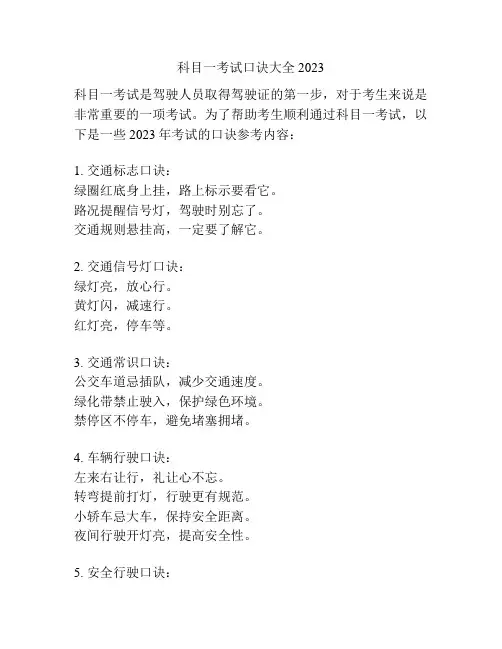 科目一考试口诀大全 2023

科目一考试是驾驶人员取得驾驶证的第一步，对于考生来说是非常重要的一项考试。为了帮助考生顺利通过科目一考试，以下是一些 2023 年考试的口诀参考内容：

1. 交通标志口诀：
绿圈红底身上挂，路上标示要看它。
路况提醒信号灯，驾驶时别忘了。
交通规则悬挂高，一定要了解它。

2. 交通信号灯口诀：
绿灯亮，放心行。
黄灯闪，减速行。
红灯亮，停车等。

3. 交通常识口诀：
公交车道忌插队，减少交通速度。
绿化带禁止驶入，保护绿色环境。
禁停区不停车，避免堵塞拥堵。

4. 车辆行驶口诀：
左来右让行，礼让心不忘。
转弯提前打灯，行驶更有规范。
小轿车忌大车，保持安全距离。
夜间行驶开灯亮，提高安全性。

5. 安全行驶口诀：